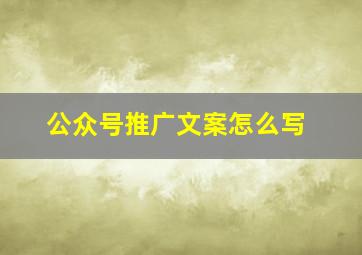 公众号推广文案怎么写